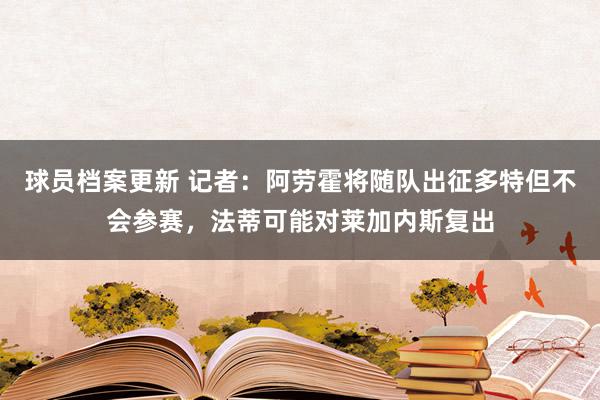 球员档案更新 记者：阿劳霍将随队出征多特但不会参赛，法蒂可能对莱加内斯复出